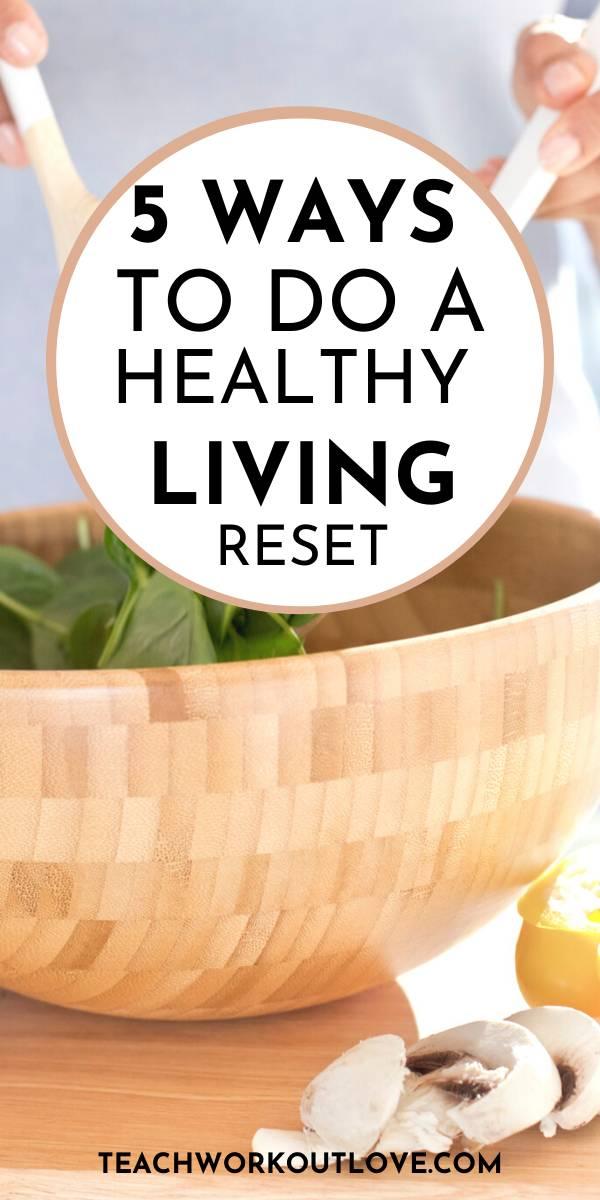 5 WAYS
TO DO A
HEALTHY
LIVING
RESET

TEACHWORKOUTLOVE.COM